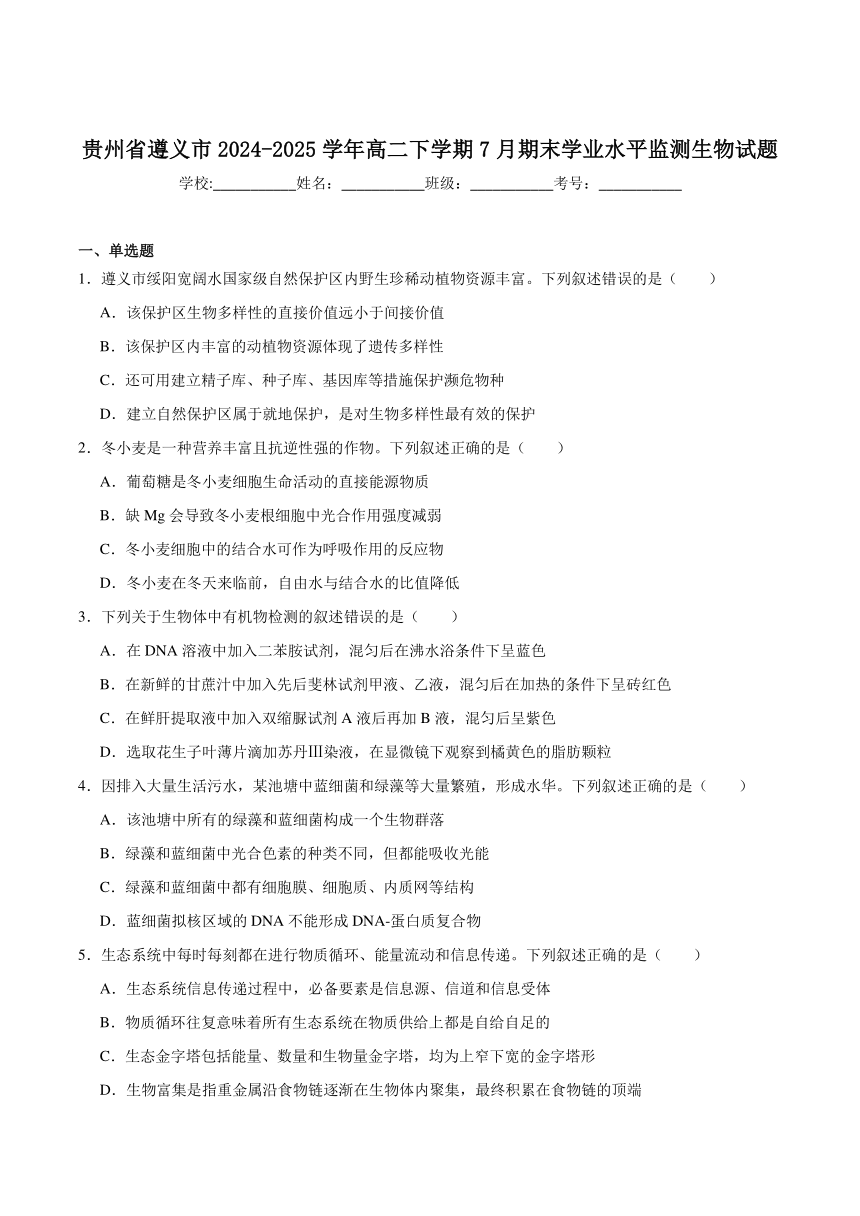 贵州省遵义市 2024-2025 学年高二下学期 7 月期末学业水平监测生物试题

学校:___________姓名：___________班级：___________考号：___________

一、单选题

1．遵义市绥阳宽阔水国家级自然保护区内野生珍稀动植物资源丰富。下列叙述错误的是（　　）

A．该保护区生物多样性的直接价值远小于间接价值

B．该保护区内丰富的动植物资源体现了遗传多样性

C．还可用建立精子库、种子库、基因库等措施保护濒危物种

D．建立自然保护区属于就地保护，是对生物多样性最有效的保护

2．冬小麦是一种营养丰富且抗逆性强的作物。下列叙述正确的是（　　）

A．葡萄糖是冬小麦细胞生命活动的直接能源物质

B．缺 Mg 会导致冬小麦根细胞中光合作用强度减弱

C．冬小麦细胞中的结合水可作为呼吸作用的反应物

D．冬小麦在冬天来临前，自由水与结合水的比值降低

3．下列关于生物体中有机物检测的叙述错误的是（　　）

A．在 DNA 溶液中加入二苯胺试剂，混匀后在沸水浴条件下呈蓝色

B．在新鲜的甘蔗汁中加入先后斐林试剂甲液、乙液，混匀后在加热的条件下呈砖红色

C．在鲜肝提取液中加入双缩脲试剂 A 液后再加 B 液，混匀后呈紫色

D．选取花生子叶薄片滴加苏丹Ⅲ染液，在显微镜下观察到橘黄色的脂肪颗粒

4．因排入大量生活污水，某池塘中蓝细菌和绿藻等大量繁殖，形成水华。下列叙述正确的是（　　）

A．该池塘中所有的绿藻和蓝细菌构成一个生物群落

B．绿藻和蓝细菌中光合色素的种类不同，但都能吸收光能

C．绿藻和蓝细菌中都有细胞膜、细胞质、内质网等结构

D．蓝细菌拟核区域的 DNA 不能形成 DNA-蛋白质复合物

5．生态系统中每时每刻都在进行物质循环、能量流动和信息传递。下列叙述正确的是（　　）

A．生态系统信息传递过程中，必备要素是信息源、信道和信息受体

B．物质循环往复意味着所有生态系统在物质供给上都是自给自足的

C．生态金字塔包括能量、数量和生物量金字塔，均为上窄下宽的金字塔形

D．生物富集是指重金属沿食物链逐渐在生物体内聚集，最终积累在食物链的顶端